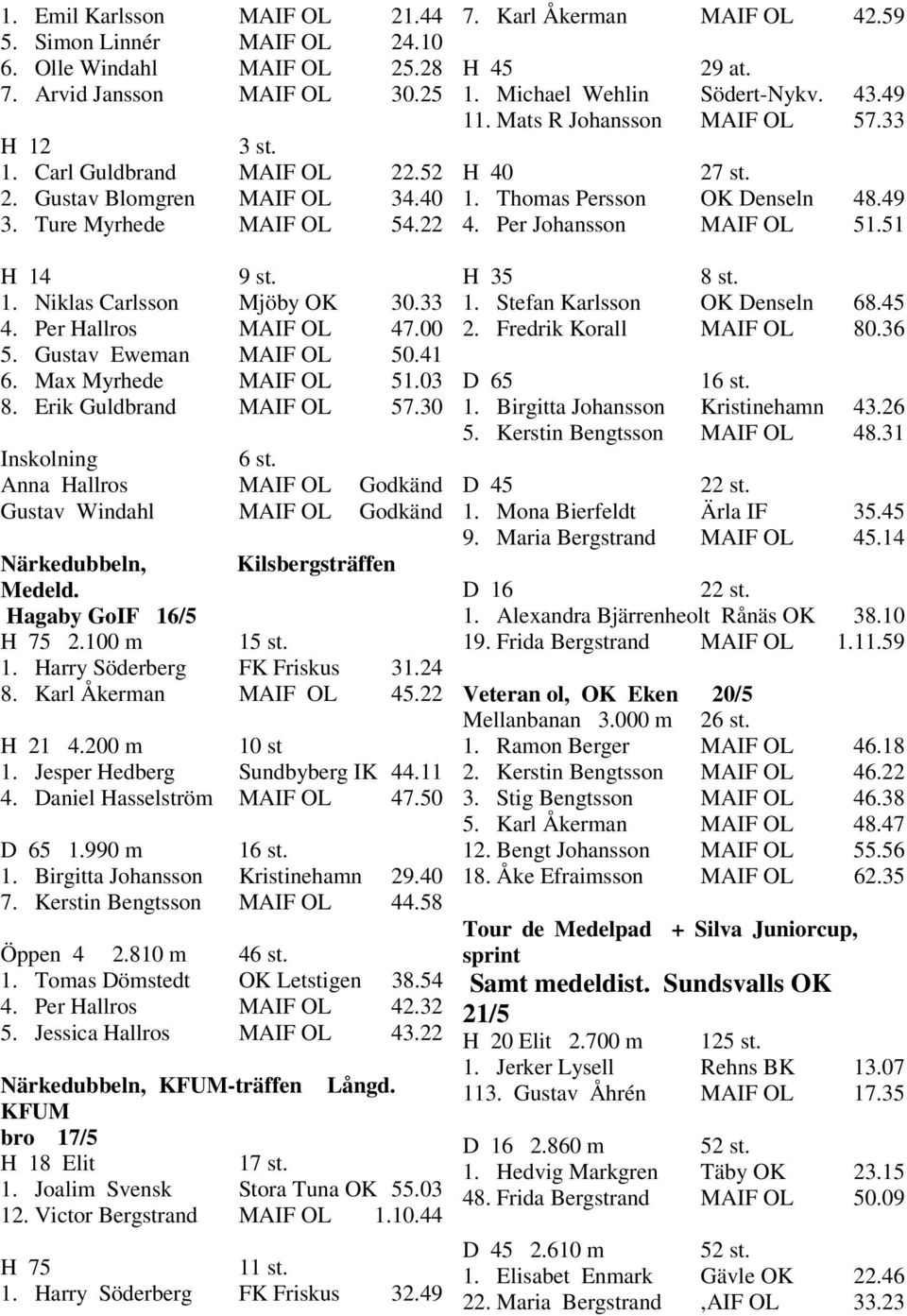 1. Emil Karlsson MAIF OL 21.44
5. Simon Linnér MAIF OL 24.10
6. Olle Windahl MAIF OL 25.28
7. Arvid Jansson MAIF OL 30.25

H 12 3 st.
1. Carl Guldbrand MAIF OL 22.52
2. Gustav Blomgren MAIF OL 34.40
3. Ture Myrhede MAIF OL 54.22

H 14 9 st.
1. Niklas Carlsson Mjöby OK 30.33
4. Per Hallros MAIF OL 47.00
5. Gustav Eweman MAIF OL 50.41
6. Max Myrhede MAIF OL 51.03
8. Erik Guldbrand MAIF OL 57.30

Inskolning 6 st.
Anna Hallros MAIF OL Godkänd
Gustav Windahl MAIF OL Godkänd

Närkedubbeln, Kilsbergsträffen Medeld.
Hagaby GoIF 16/5
H 75 2.100 m 15 st.
1. Harry Söderberg FK Friskus 31.24
8. Karl Åkerman MAIF OL 45.22

H 21 4.200 m 10 st
1. Jesper Hedberg Sundbyberg IK 44.11
4. Daniel Hasselström MAIF OL 47.50

D 65 1.990 m 16 st.
1. Birgitta Johansson Kristinehamn 29.40
7. Kerstin Bengtsson MAIF OL 44.58

Öppen 4 2.810 m 46 st.
1. Tomas Dömstedt OK Letstigen 38.54
4. Per Hallros MAIF OL 42.32
5. Jessica Hallros MAIF OL 43.22

Närkedubbeln, KFUM-träffen Långd. KFUM bro 17/5
H 18 Elit 17 st.
1. Joalim Svensk Stora Tuna OK 55.03
12. Victor Bergstrand MAIF OL 1.10.44

H 75 11 st.
1. Harry Söderberg FK Friskus 32.49

7. Karl Åkerman MAIF OL 42.59

H 45 29 at.
1. Michael Wehlin Södert-Nykv. 43.49
11. Mats R Johansson MAIF OL 57.33

H 40 27 st.
1. Thomas Persson OK Denseln 48.49
4. Per Johansson MAIF OL 51.51

H 35 8 st.
1. Stefan Karlsson OK Denseln 68.45
2. Fredrik Korall MAIF OL 80.36

D 65 16 st.
1. Birgitta Johansson Kristinehamn 43.26
5. Kerstin Bengtsson MAIF OL 48.31

D 45 22 st.
1. Mona Bierfeldt Ärla IF 35.45
9. Maria Bergstrand MAIF OL 45.14

D 16 22 st.
1. Alexandra Bjärrenheolt Rånäs OK 38.10
19. Frida Bergstrand MAIF OL 1.11.59

Veteran ol, OK Eken 20/5
Mellanbanan 3.000 m 26 st.
1. Ramon Berger MAIF OL 46.18
2. Kerstin Bengtsson MAIF OL 46.22
3. Stig Bengtsson MAIF OL 46.38
5. Karl Åkerman MAIF OL 48.47
12. Bengt Johansson MAIF OL 55.56
18. Åke Efraimsson MAIF OL 62.35

Tour de Medelpad + Silva Juniorcup, sprint
Samt medeldist. Sundsvalls OK 21/5
H 20 Elit 2.700 m 125 st.
1. Jerker Lysell Rehns BK 13.07
113. Gustav Åhrén MAIF OL 17.35

D 16 2.860 m 52 st.
1. Hedvig Markgren Täby OK 23.15
48. Frida Bergstrand MAIF OL 50.09

D 45 2.610 m 52 st.
1. Elisabet Enmark Gävle OK 22.46
22. Maria Bergstrand ,AIF OL 33.23